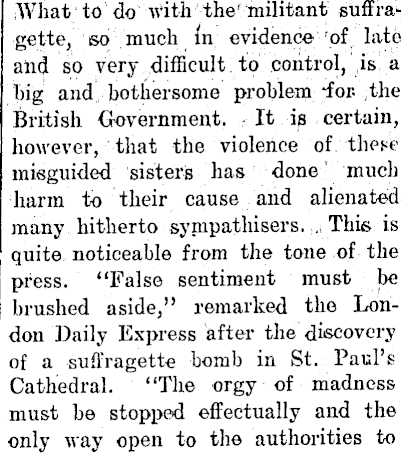 What to do with the militant suffragette, so much in evidence of late and so very difficult to control, is a big and bothersome problem for the British Government. It is certain, however, that the violence of these misguided sisters has done much harm to their cause and alienated many hitherto sympathisers. This is quite noticeable from the tone of the press. "False sentiment must be brushed aside," remarked the London Daily Express after the discovery of a suffragette bomb in St. Paul's Cathedral. "The orgy of madness must be stopped effectually and the only way open to the authorities to